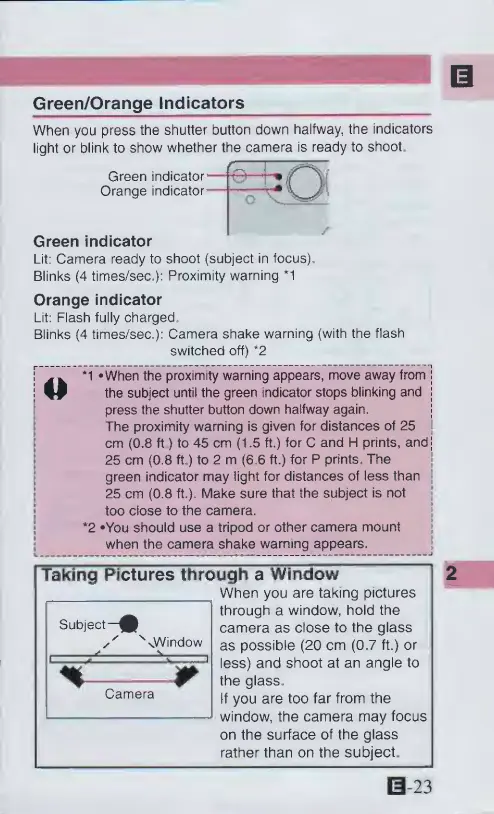 E

Green/Orange Indicators

When you press the shutter button down halfway, the indicators light or blink to show whether the camera is ready to shoot.

Green indicator
Orange indicator

Green indicator
Lit: Camera ready to shoot (subject in focus).
Blinks (4 times/sec.): Proximity warning *1

Orange indicator
Lit: Flash fully charged.
Blinks (4 times/sec.): Camera shake warning (with the flash switched off) *2

*1 •When the proximity warning appears, move away from the subject until the green indicator stops blinking and press the shutter button down halfway again.
The proximity warning is given for distances of 25 cm (0.8 ft.) to 45 cm (1.5 ft.) for C and H prints, and 25 cm (0.8 ft.) to 2 m (6.6 ft.) for P prints. The green indicator may light for distances of less than 25 cm (0.8 ft.). Make sure that the subject is not too close to the camera.
*2 •You should use a tripod or other camera mount when the camera shake warning appears.

Taking Pictures through a Window

Subject
Window
Camera

When you are taking pictures through a window, hold the camera as close to the glass as possible (20 cm (0.7 ft.) or less) and shoot at an angle to the glass.
If you are too far from the window, the camera may focus on the surface of the glass rather than on the subject.

2

E-23